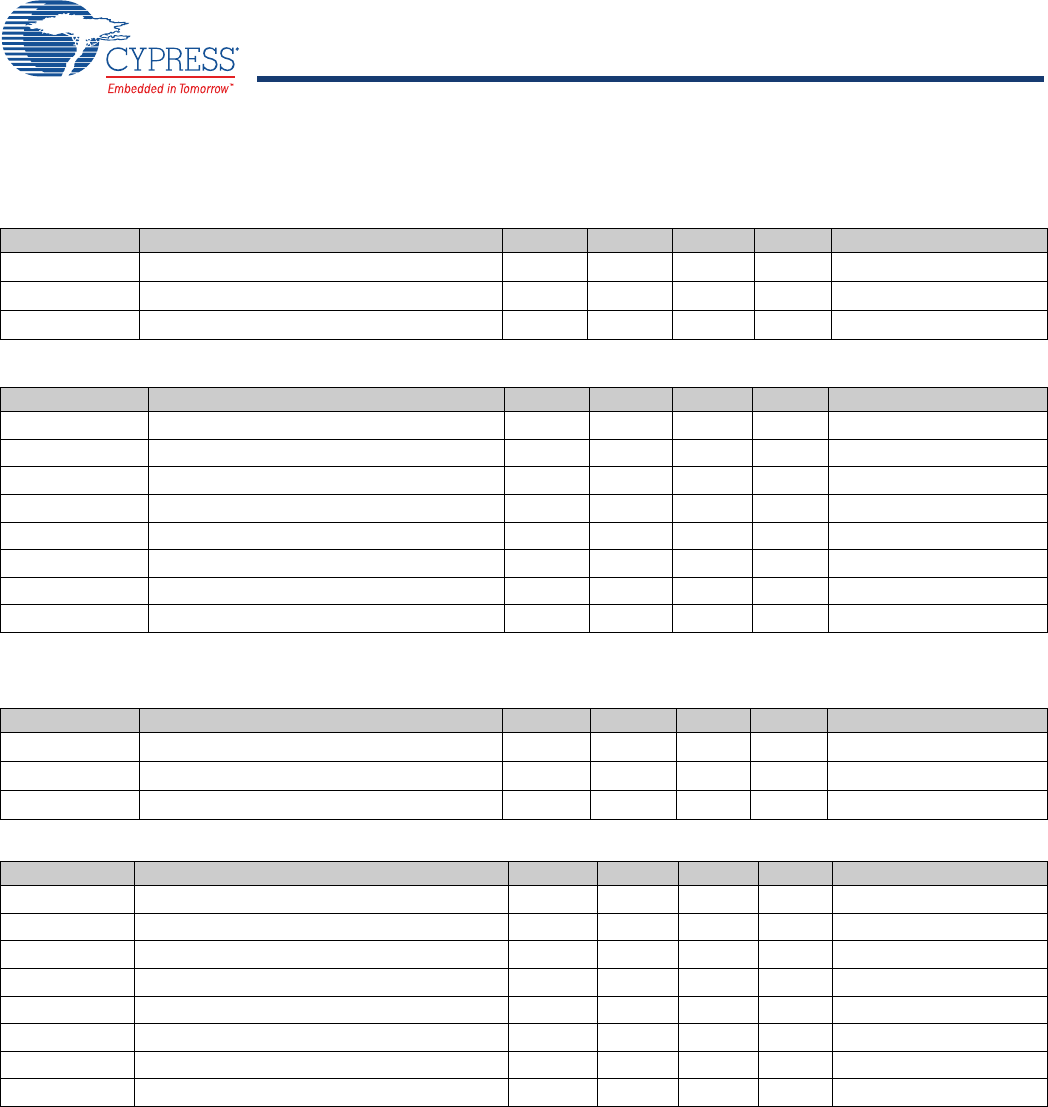 CYPRESS
Embedded in Tomorrow™